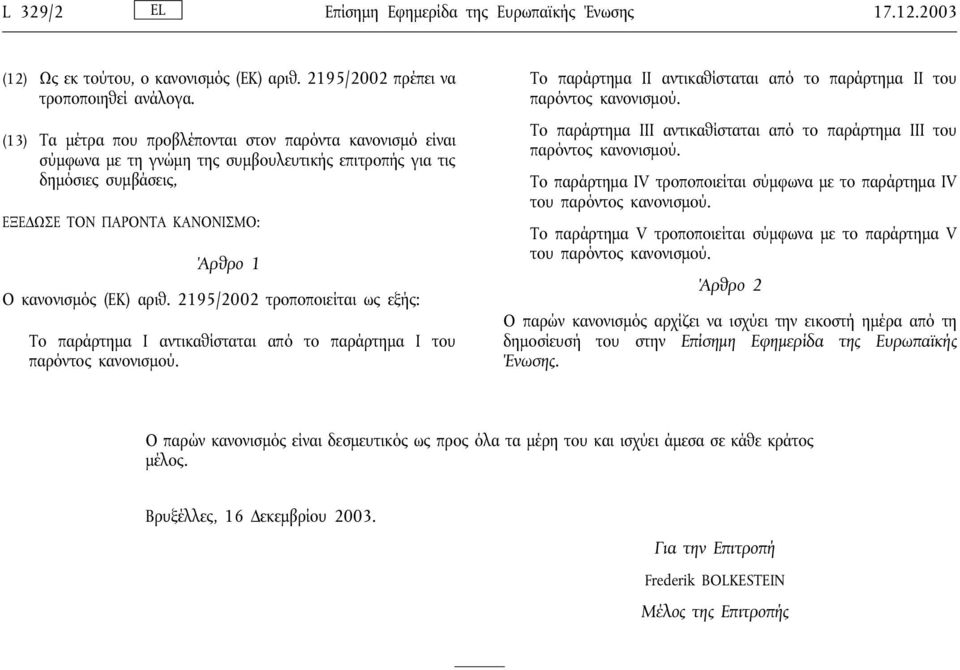 L 329/2 EL Επίσημη Εφημερίδα της Ευρωπαϊκής Ένωσης 17.12.2003

(12) Ως εκ τούτου, ο κανονισμός (ΕΚ) αριθ. 2195/2002 πρέπει να τροποποιηθεί ανάλογα.

(13) Τα μέτρα που προβλέπονται στον παρόντα κανονισμό είναι σύμφωνα με τη γνώμη της συμβουλευτικής επιτροπής για τις δημόσιες συμβάσεις,

ΕΞΕΔΩΣΕ ΤΟΝ ΠΑΡΟΝΤΑ ΚΑΝΟΝΙΣΜΟ:

Άρθρο 1

Ο κανονισμός (ΕΚ) αριθ. 2195/2002 τροποποιείται ως εξής:

Το παράρτημα I αντικαθίσταται από το παράρτημα I του παρόντος κανονισμού.

Το παράρτημα II αντικαθίσταται από το παράρτημα II του παρόντος κανονισμού.

Το παράρτημα III αντικαθίσταται από το παράρτημα III του παρόντος κανονισμού.

Το παράρτημα IV τροποποιείται σύμφωνα με το παράρτημα IV του παρόντος κανονισμού.

Το παράρτημα V τροποποιείται σύμφωνα με το παράρτημα V του παρόντος κανονισμού.

Άρθρο 2

Ο παρών κανονισμός αρχίζει να ισχύει την εικοστή ημέρα από τη δημοσίευσή του στην Επίσημη Εφημερίδα της Ευρωπαϊκής Ένωσης.

Ο παρών κανονισμός είναι δεσμευτικός ως προς όλα τα μέρη του και ισχύει άμεσα σε κάθε κράτος μέλος.

Βρυξέλλες, 16 Δεκεμβρίου 2003.

Για την Επιτροπή

Frederik BOLKESTEIN

Μέλος της Επιτροπής